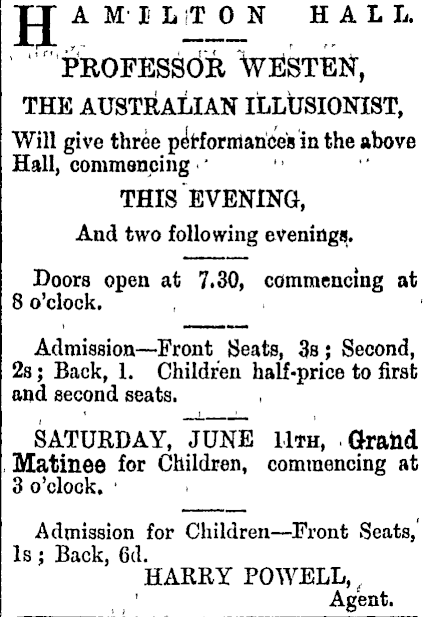 HAMILTON HALL.

PROFESSOR WESTEN,

THE AUSTRALIAN ILLUSIONIST,

Will give three performances in the above Hall, commencing

THIS EVENING,

And two following evenings.

Doors open at 7.30, commencing at 8 o'clock.

Admission—Front Seats, 3s; Second, 2s; Back, 1. Children half-price to first and second seats.

SATURDAY, JUNE 11TH, Grand Matinee for Children, commencing at 3 o'clock.

Admission for Children—Front Seats, 1s; Back, 6d.

HARRY POWELL,
Agent.